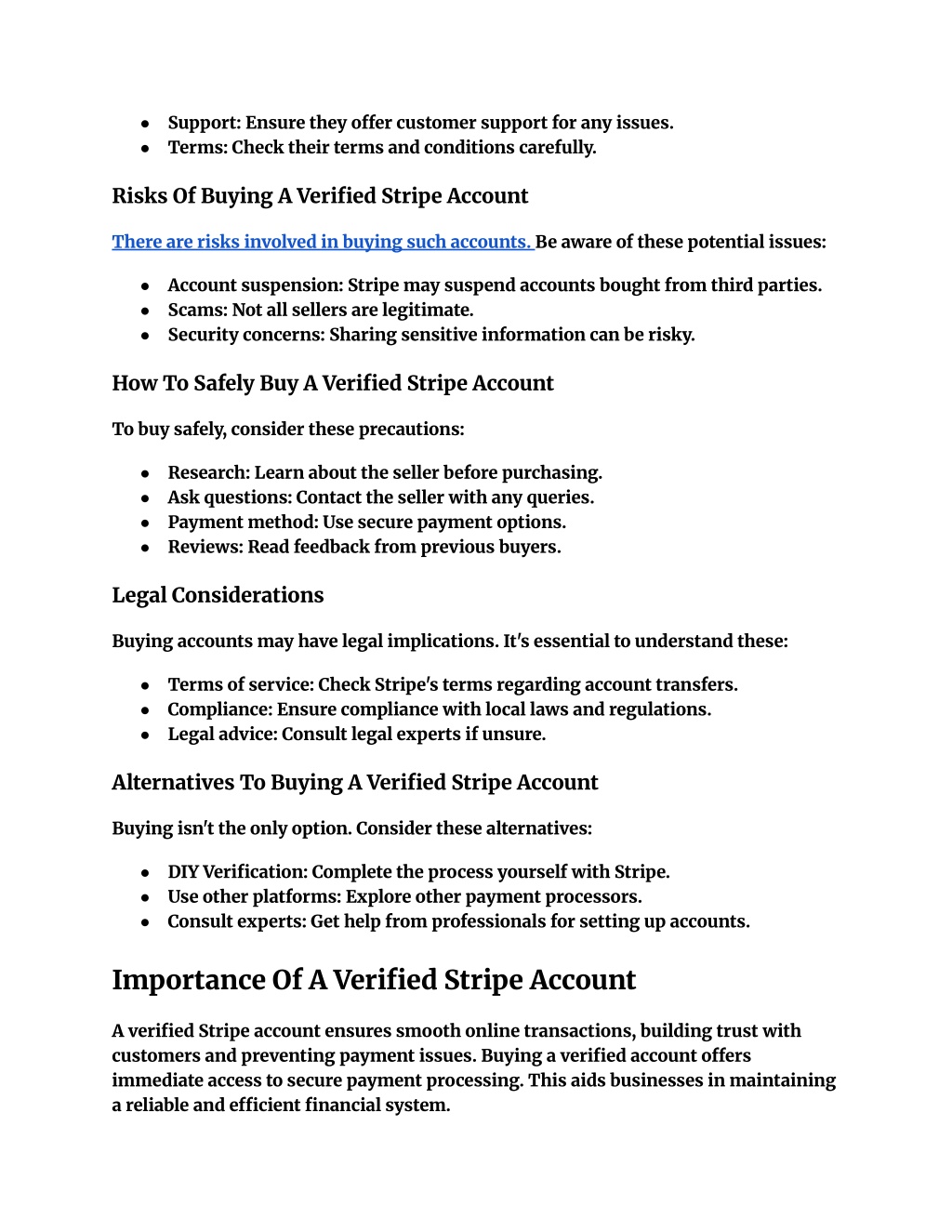 - Support: Ensure they offer customer support for any issues.
- Terms: Check their terms and conditions carefully.

Risks Of Buying A Verified Stripe Account

There are risks involved in buying such accounts. Be aware of these potential issues:

- Account suspension: Stripe may suspend accounts bought from third parties.
- Scams: Not all sellers are legitimate.
- Security concerns: Sharing sensitive information can be risky.

How To Safely Buy A Verified Stripe Account

To buy safely, consider these precautions:

- Research: Learn about the seller before purchasing.
- Ask questions: Contact the seller with any queries.
- Payment method: Use secure payment options.
- Reviews: Read feedback from previous buyers.

Legal Considerations

Buying accounts may have legal implications. It's essential to understand these:

- Terms of service: Check Stripe's terms regarding account transfers.
- Compliance: Ensure compliance with local laws and regulations.
- Legal advice: Consult legal experts if unsure.

Alternatives To Buying A Verified Stripe Account

Buying isn't the only option. Consider these alternatives:

- DIY Verification: Complete the process yourself with Stripe.
- Use other platforms: Explore other payment processors.
- Consult experts: Get help from professionals for setting up accounts.

Importance Of A Verified Stripe Account

A verified Stripe account ensures smooth online transactions, building trust with customers and preventing payment issues. Buying a verified account offers immediate access to secure payment processing. This aids businesses in maintaining a reliable and efficient financial system.